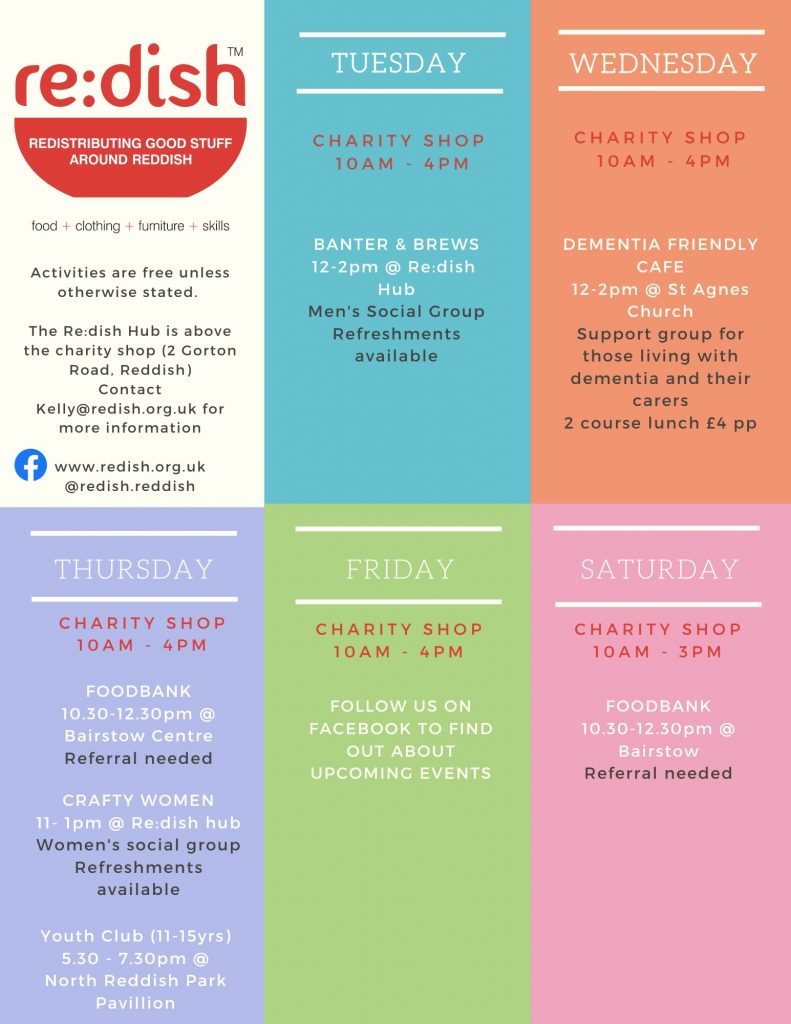 re:dish™

REDISTRIBUTING GOOD STUFF AROUND REDDISH

food + clothing + furniture + skills

Activities are free unless otherwise stated.

The Re:dish Hub is above the charity shop (2 Gorton Road, Reddish) Contact Kelly@redish.org.uk for more information

www.redish.org.uk
@redish.reddish

TUESDAY

CHARITY SHOP
10AM - 4PM

BANTER & BREWS
12-2pm @ Re:dish Hub
Men's Social Group
Refreshments available

WEDNESDAY

CHARITY SHOP
10AM - 4PM

DEMENTIA FRIENDLY CAFE
12-2pm @ St Agnes Church
Support group for those living with dementia and their carers
2 course lunch £4 pp

THURSDAY

CHARITY SHOP
10AM - 4PM

FOODBANK
10.30-12.30pm @ Bairstow Centre
Referral needed

CRAFTY WOMEN
11- 1pm @ Re:dish hub
Women's social group
Refreshments available

Youth Club (11-15yrs)
5.30 - 7.30pm @ North Reddish Park Pavillion

FRIDAY

CHARITY SHOP
10AM - 4PM

FOLLOW US ON FACEBOOK TO FIND OUT ABOUT UPCOMING EVENTS

SATURDAY

CHARITY SHOP
10AM - 3PM

FOODBANK
10.30-12.30pm @ Bairstow
Referral needed